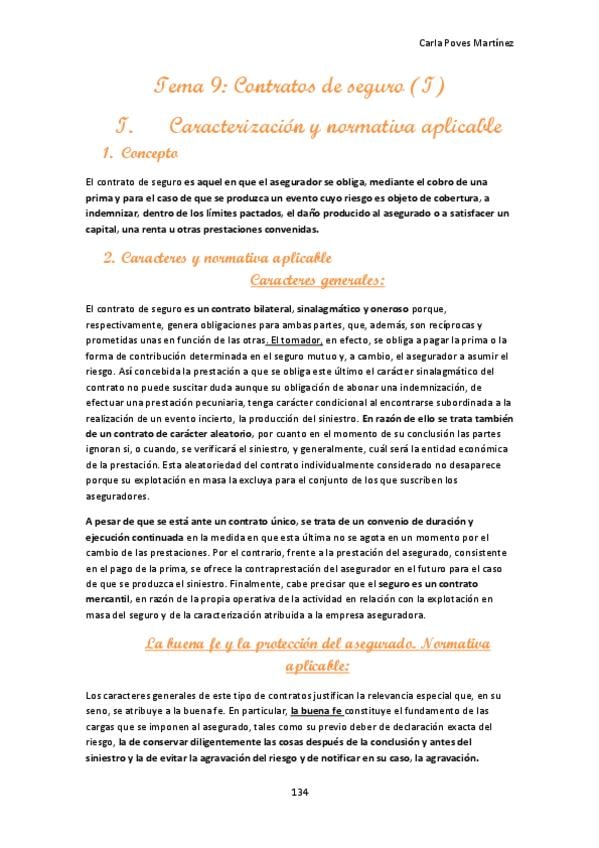 Carla Poves Martínez

Tema 9: Contratos de seguro (I)

I. Caracterización y normativa aplicable

1. Concepto

El contrato de seguro es aquel en que el asegurador se obliga, mediante el cobro de una prima y para el caso de que se produzca un evento cuyo riesgo es objeto de cobertura, a indemnizar, dentro de los límites pactados, el daño producido al asegurado o a satisfacer un capital, una renta u otras prestaciones convenidas.

2. Caracteres y normativa aplicable

Caracteres generales:

El contrato de seguro es un contrato bilateral, sinalagmático y oneroso porque, respectivamente, genera obligaciones para ambas partes, que, además, son recíprocas y prometidas unas en función de las otras. El tomador, en efecto, se obliga a pagar la prima o la forma de contribución determinada en el seguro mutuo y, a cambio, el asegurador a asumir el riesgo. Así concebida la prestación a que se obliga este último el carácter sinalagmático del contrato no puede suscitar duda aunque su obligación de abonar una indemnización, de efectuar una prestación pecuniaria, tenga carácter condicional al encontrarse subordinada a la realización de un evento incierto, la producción del siniestro. En razón de ello se trata también de un contrato de carácter aleatorio, por cuanto en el momento de su conclusión las partes ignoran si, o cuando, se verificará el siniestro, y generalmente, cuál será la entidad económica de la prestación. Esta aleatoriedad del contrato individualmente considerado no desaparece porque su explotación en masa la excluya para el conjunto de los que suscriben los aseguradores.

A pesar de que se está ante un contrato único, se trata de un convenio de duración y ejecución continuada en la medida en que esta última no se agota en un momento por el cambio de las prestaciones. Por el contrario, frente a la prestación del asegurado, consistente en el pago de la prima, se ofrece la contraprestación del asegurador en el futuro para el caso de que se produzca el siniestro. Finalmente, cabe precisar que el seguro es un contrato mercantil, en razón de la propia operativa de la actividad en relación con la explotación en masa del seguro y de la caracterización atribuida a la empresa aseguradora.

La buena fe y la protección del asegurado. Normativa aplicable:

Los caracteres generales de este tipo de contratos justifican la relevancia especial que, en su seno, se atribuye a la buena fe. En particular, la buena fe constituye el fundamento de las cargas que se imponen al asegurado, tales como su previo deber de declaración exacta del riesgo, la de conservar diligentemente las cosas después de la conclusión y antes del siniestro y la de evitar la agravación del riesgo y de notificar en su caso, la agravación.

134